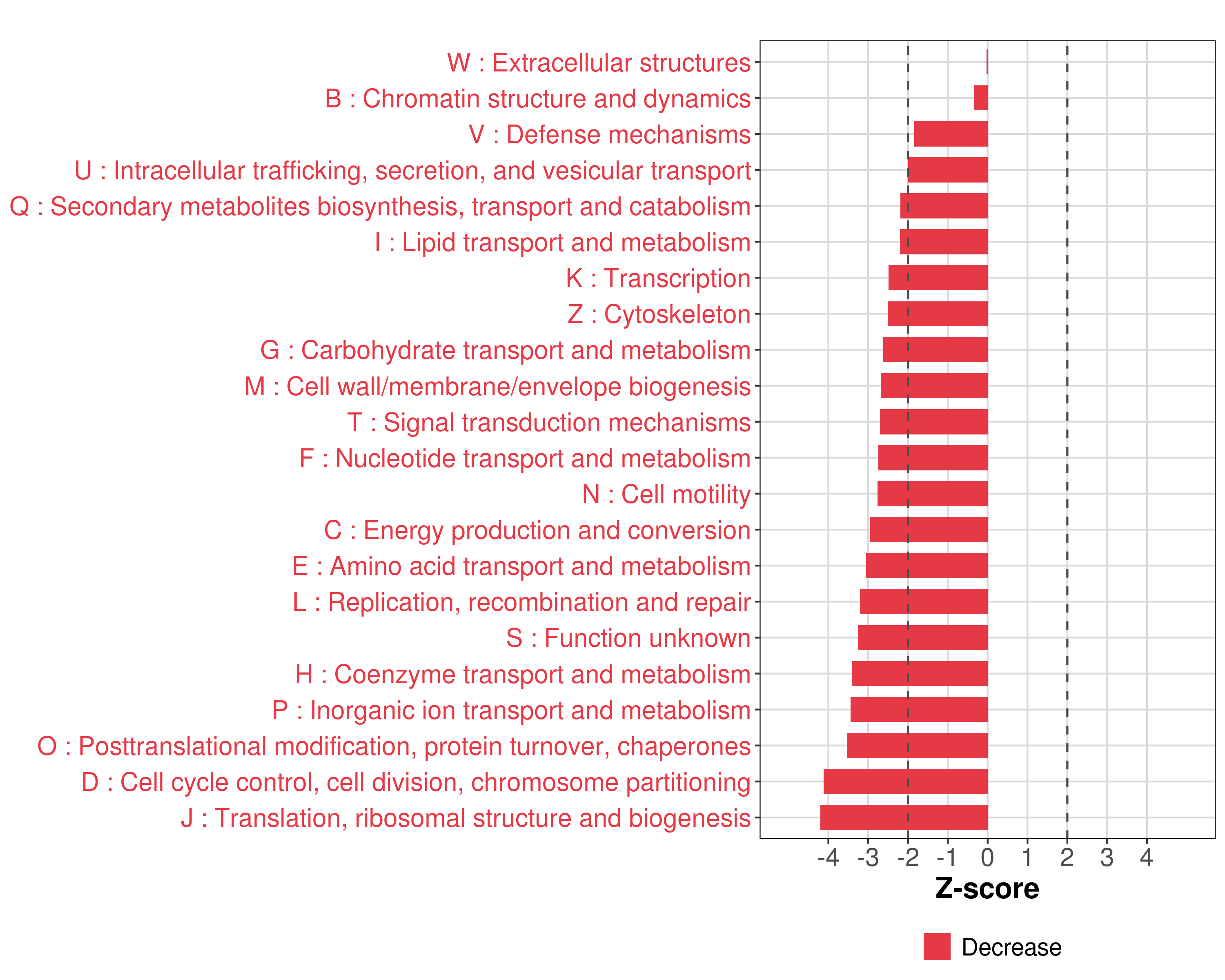 W : Extracellular structures
B : Chromatin structure and dynamics
V : Defense mechanisms
U : Intracellular trafficking, secretion, and vesicular transport
Q : Secondary metabolites biosynthesis, transport and catabolism
I : Lipid transport and metabolism
K : Transcription
Z : Cytoskeleton
G : Carbohydrate transport and metabolism
M : Cell wall/membrane/envelope biogenesis
T : Signal transduction mechanisms
F : Nucleotide transport and metabolism
N : Cell motility
C : Energy production and conversion
E : Amino acid transport and metabolism
L : Replication, recombination and repair
S : Function unknown
H : Coenzyme transport and metabolism
P : Inorganic ion transport and metabolism
O : Posttranslational modification, protein turnover, chaperones
D : Cell cycle control, cell division, chromosome partitioning
J : Translation, ribosomal structure and biogenesis

-4 -3 -2 -1 0 1 2 3 4

Z-score

Decrease